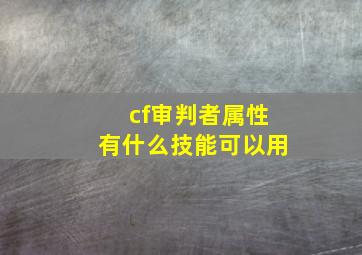 cf审判者属性
有什么技能可以用